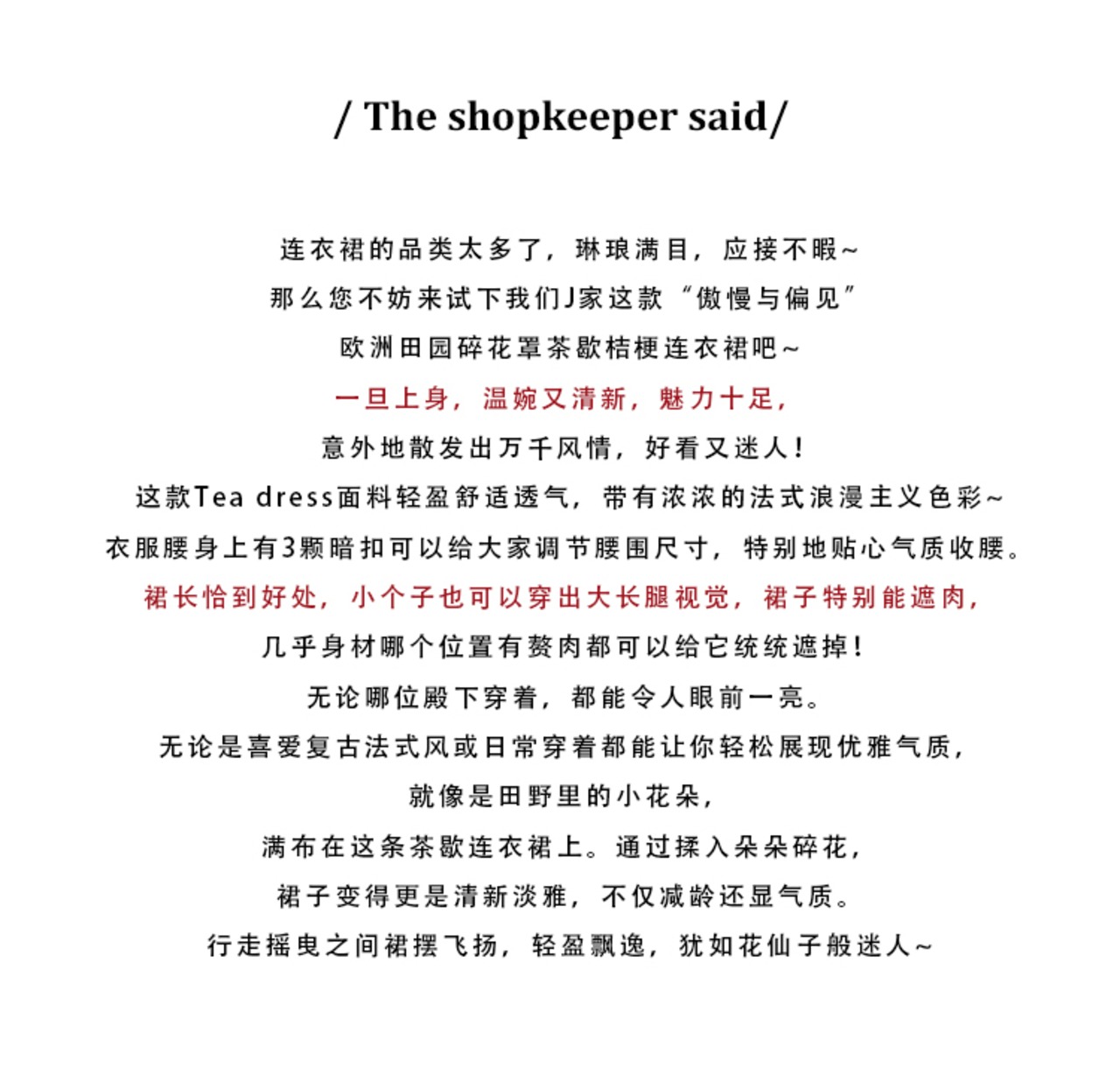 / The shopkeeper said/

连衣裙的品类太多了，琳琅满目，应接不暇~
那么您不妨来试下我们J家这款“傲慢与偏见”
欧洲田园碎花罩茶歇桔梗连衣裙吧~
一旦上身，温婉又清新，魅力十足，
意外地散发出万千风情，好看又迷人！
这款Tea dress面料轻盈舒适透气，带有浓浓的法式浪漫主义色彩~
衣服腰身上有3颗暗扣可以给大家调节腰围尺寸，特别地贴心气质收腰。
裙长恰到好处，小个子也可以穿出大长腿视觉，裙子特别能遮肉，
几乎身材哪个位置有赘肉都可以给它统统遮掉！
无论哪位殿下穿着，都能令人眼前一亮。
无论是喜爱复古法式风或日常穿着都能让你轻松展现优雅气质，
就像是田野里的小花朵，
满布在这条茶歇连衣裙上。通过揉入朵朵碎花，
裙子变得更是清新淡雅，不仅减龄还显气质。
行走摇曳之间裙摆飞扬，轻盈飘逸，犹如花仙子般迷人~